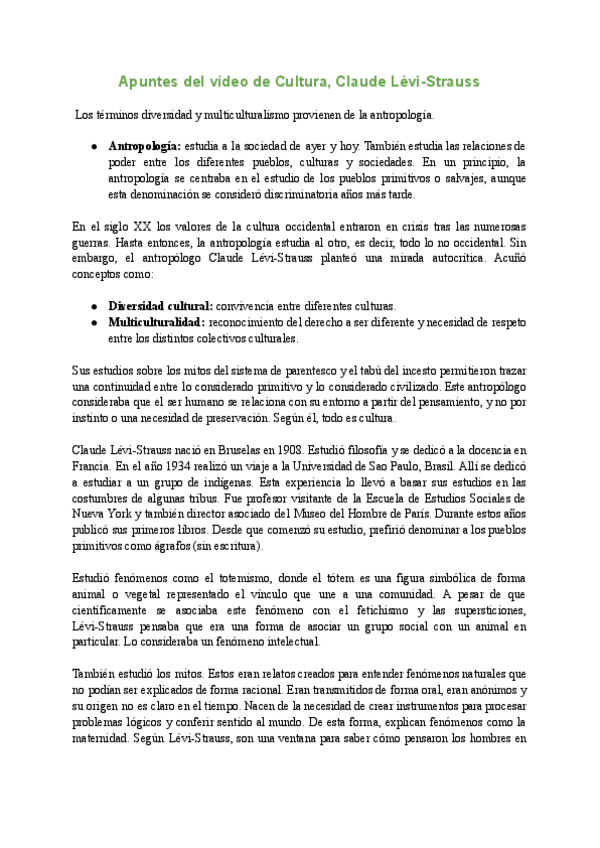 Apuntes del vídeo de Cultura, Claude Lévi-Strauss

Los términos diversidad y multiculturalismo provienen de la antropología.

● **Antropología:** estudia a la sociedad de ayer y hoy. También estudia las relaciones de poder entre los diferentes pueblos, culturas y sociedades. En un principio, la antropología se centraba en el estudio de los pueblos primitivos o salvajes, aunque esta denominación se consideró discriminatoria años más tarde.

En el siglo XX los valores de la cultura occidental entraron en crisis tras las numerosas guerras. Hasta entonces, la antropología estudia al otro, es decir, todo lo no occidental. Sin embargo, el antropólogo Claude Lévi-Strauss planteó una mirada autocrítica. Acuñó conceptos como:

● **Diversidad cultural:** convivencia entre diferentes culturas.
● **Multiculturalidad:** reconocimiento del derecho a ser diferente y necesidad de respeto entre los distintos colectivos culturales.

Sus estudios sobre los mitos del sistema de parentesco y el tabú del incesto permitieron trazar una continuidad entre lo considerado primitivo y lo considerado civilizado. Este antropólogo consideraba que el ser humano se relaciona con su entorno a partir del pensamiento, y no por instinto o una necesidad de preservación. Según él, todo es cultura.

Claude Lévi-Strauss nació en Bruselas en 1908. Estudió filosofía y se dedicó a la docencia en Francia. En el año 1934 realizó un viaje a la Universidad de Sao Paulo, Brasil. Allí se dedicó a estudiar a un grupo de indígenas. Esta experiencia lo llevó a basar sus estudios en las costumbres de algunas tribus. Fue profesor visitante de la Escuela de Estudios Sociales de Nueva York y también director asociado del Museo del Hombre de París. Durante estos años publicó sus primeros libros. Desde que comenzó su estudio, prefirió denominar a los pueblos primitivos como ágrafos (sin escritura).

Estudió fenómenos como el totemismo, donde el tótem es una figura simbólica de forma animal o vegetal representado el vínculo que une a una comunidad. A pesar de que científicamente se asociaba este fenómeno con el fetichismo y las supersticiones, Lévi-Strauss pensaba que era una forma de asociar un grupo social con un animal en particular. Lo consideraba un fenómeno intelectual.

También estudió los mitos. Estos eran relatos creados para entender fenómenos naturales que no podían ser explicados de forma racional. Eran transmitidos de forma oral, eran anónimos y su origen no es claro en el tiempo. Nacen de la necesidad de crear instrumentos para procesar problemas lógicos y conferir sentido al mundo. De esta forma, explican fenómenos como la maternidad. Según Lévi-Strauss, son una ventana para saber cómo pensaron los hombres en